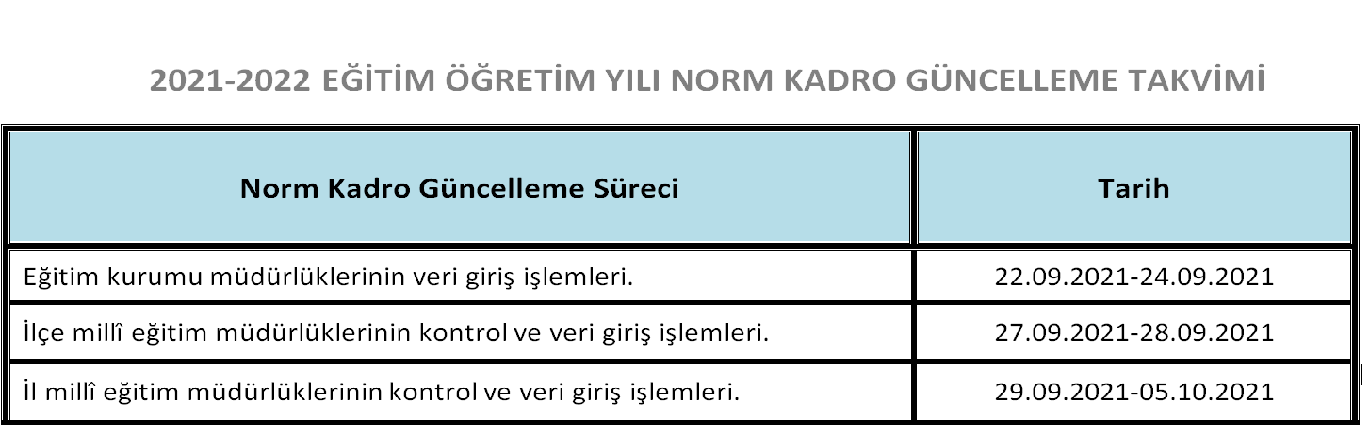 2021-2022 EĞİTİM ÖĞRETİM YILI NORM KADRO GÜNCELLEME TAKVİMİ

| Norm Kadro Güncelleme Süreci | Tarih |
|---|---|
| Eğitim kurumu müdürlüklerinin veri giriş işlemleri. | 22.09.2021-24.09.2021 |
| İlçe millî eğitim müdürlüklerinin kontrol ve veri giriş işlemleri. | 27.09.2021-28.09.2021 |
| İl millî eğitim müdürlüklerinin kontrol ve veri giriş işlemleri. | 29.09.2021-05.10.2021 |